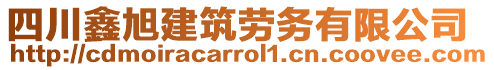 四川鑫旭建筑劳务有限公司
http://cdmoiracarrol1.cn.coovee.com